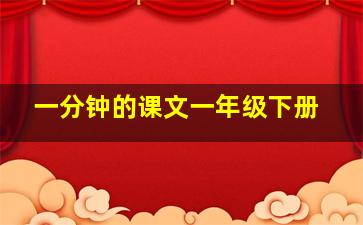 一分钟的课文一年级下册